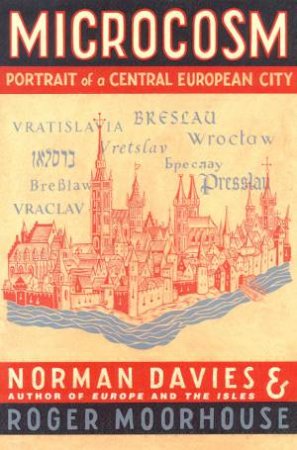 MICROCOSM

PORTRAIT of a CENTRAL EUROPEAN CITY

VRATISLAVIA

BRESLAU

Wrocław

Vretslav

ברסלאו

Бреслау

Breßlaw

Presslau

VRACLAV

NORMAN DAVIES &

AUTHOR OF EUROPE AND THE ISLES

ROGER MOORHOUSE